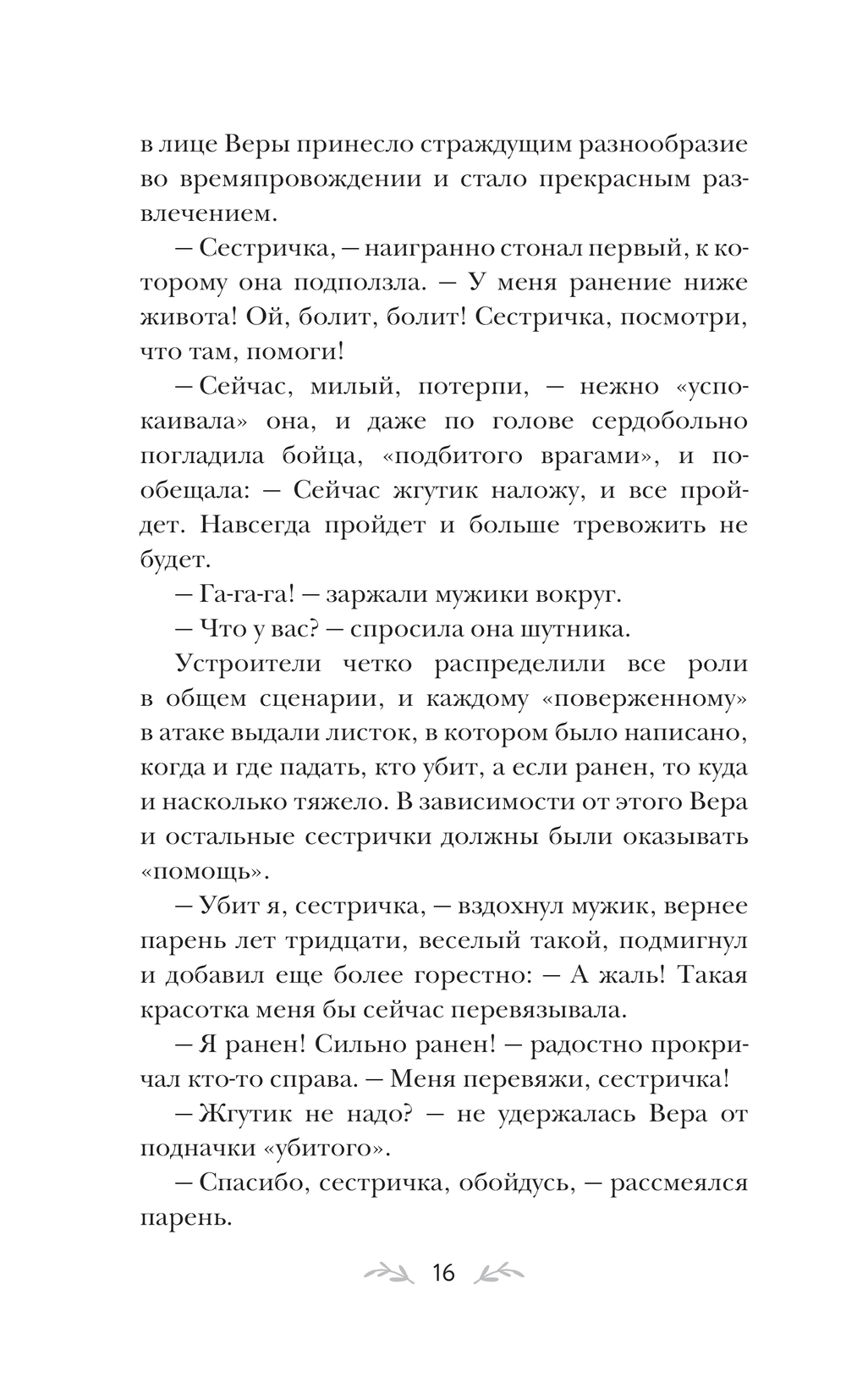 в лице Веры принесло страждущим разнообразие во времяпровождении и стало прекрасным развлечением.

— Сестричка, — наигранно стонал первый, к которому она подползла. — У меня ранение ниже живота! Ой, болит, болит! Сестричка, посмотри, что там, помоги!

— Сейчас, милый, потерпи, — нежно «успокаивала» она, и даже по голове сердобольно погладила бойца, «подбитого врагами», и пообещала: — Сейчас жгутик наложу, и все пройдет. Навсегда пройдет и больше тревожить не будет.

— Га-га-га! — заржали мужики вокруг.

— Что у вас? — спросила она шутника.

Устроители четко распределили все роли в общем сценарии, и каждому «поверженному» в атаке выдали листок, в котором было написано, когда и где падать, кто убит, а если ранен, то куда и насколько тяжело. В зависимости от этого Вера и остальные сестрички должны были оказывать «помощь».

— Убит я, сестричка, — вздохнул мужик, вернее парень лет тридцати, веселый такой, подмигнул и добавил еще более горестно: — А жаль! Такая красотка меня бы сейчас перевязывала.

— Я ранен! Сильно ранен! — радостно прокричал кто-то справа. — Меня перевяжи, сестричка!

— Жгутик не надо? — не удержалась Вера от подначки «убитого».

— Спасибо, сестричка, обойдусь, — рассмеялся парень.

16